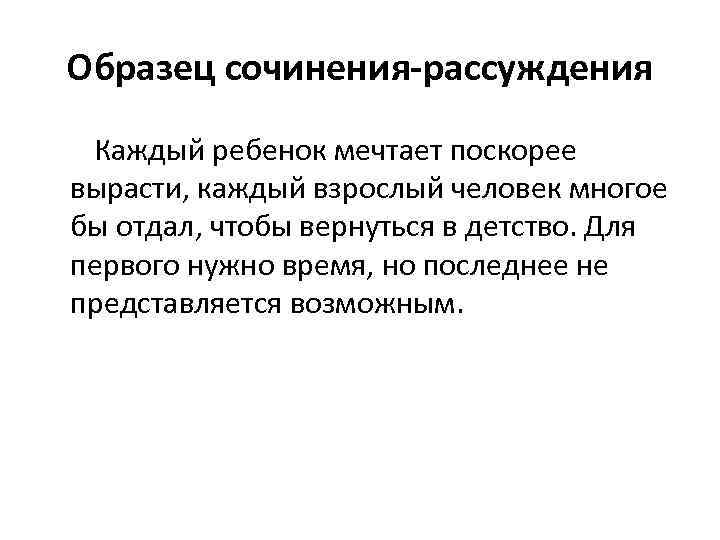 Образец сочинения-рассуждения

Каждый ребенок мечтает поскорее вырасти, каждый взрослый человек многое бы отдал, чтобы вернуться в детство. Для первого нужно время, но последнее не представляется возможным.